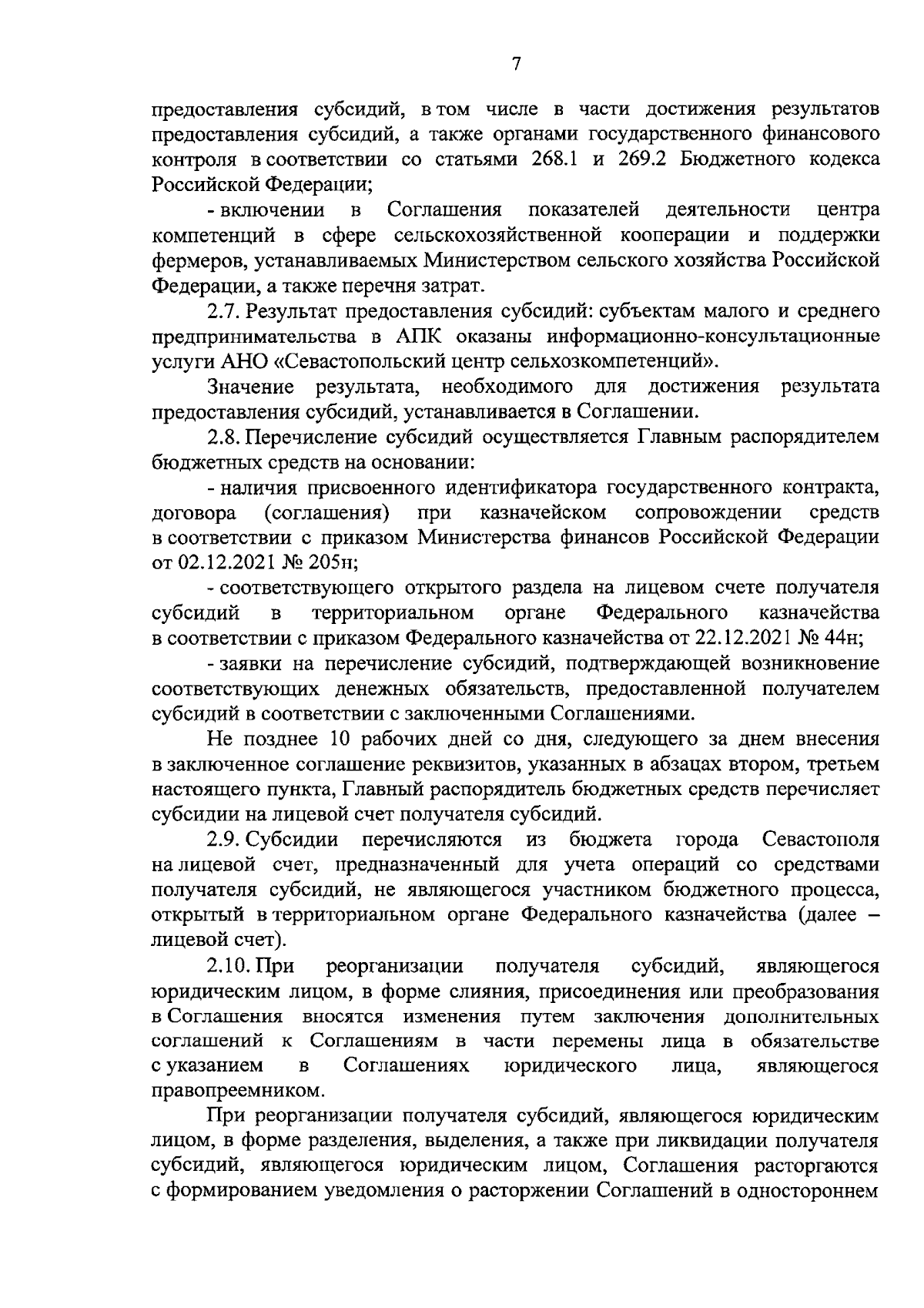 7

предоставления субсидий, в том числе в части достижения результатов предоставления субсидий, а также органами государственного финансового контроля в соответствии со статьями 268.1 и 269.2 Бюджетного кодекса Российской Федерации;

- включении в Соглашения показателей деятельности центра компетенций в сфере сельскохозяйственной кооперации и поддержки фермеров, устанавливаемых Министерством сельского хозяйства Российской Федерации, а также перечня затрат.

2.7. Результат предоставления субсидий: субъектам малого и среднего предпринимательства в АПК оказаны информационно-консультационные услуги АНО «Севастопольский центр сельхозкомпетенций».

Значение результата, необходимого для достижения результата предоставления субсидий, устанавливается в Соглашении.

2.8. Перечисление субсидий осуществляется Главным распорядителем бюджетных средств на основании:

- наличия присвоенного идентификатора государственного контракта, договора (соглашения) при казначейском сопровождении средств в соответствии с приказом Министерства финансов Российской Федерации от 02.12.2021 № 205н;

- соответствующего открытого раздела на лицевом счете получателя субсидий в территориальном органе Федерального казначейства в соответствии с приказом Федерального казначейства от 22.12.2021 № 44н;

- заявки на перечисление субсидий, подтверждающей возникновение соответствующих денежных обязательств, предоставленной получателем субсидий в соответствии с заключенными Соглашениями.

Не позднее 10 рабочих дней со дня, следующего за днем внесения в заключенное соглашение реквизитов, указанных в абзацах втором, третьем настоящего пункта, Главный распорядитель бюджетных средств перечисляет субсидии на лицевой счет получателя субсидий.

2.9. Субсидии перечисляются из бюджета города Севастополя на лицевой счет, предназначенный для учета операций со средствами получателя субсидий, не являющегося участником бюджетного процесса, открытый в территориальном органе Федерального казначейства (далее – лицевой счет).

2.10. При реорганизации получателя субсидий, являющегося юридическим лицом, в форме слияния, присоединения или преобразования в Соглашения вносятся изменения путем заключения дополнительных соглашений к Соглашениям в части перемены лица в обязательстве с указанием в Соглашениях юридического лица, являющегося правопреемником.

При реорганизации получателя субсидий, являющегося юридическим лицом, в форме разделения, выделения, а также при ликвидации получателя субсидий, являющегося юридическим лицом, Соглашения расторгаются с формированием уведомления о расторжении Соглашений в одностороннем